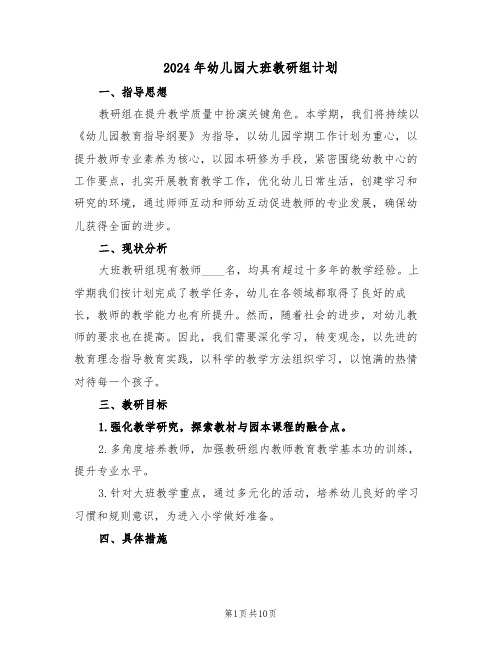 2024年幼儿园大班教研组计划

一、指导思想

教研组在提升教学质量中扮演关键角色。本学期，我们将持续以《幼儿园教育指导纲要》为指导，以幼儿园学期工作计划为重心，以提升教师专业素养为核心，以园本研修为手段，紧密围绕幼教中心的工作要点，扎实开展教育教学工作，优化幼儿日常生活，创建学习和研究的环境，通过师师互动和师幼互动促进教师的专业发展，确保幼儿获得全面的进步。

二、现状分析

大班教研组现有教师____名，均具有超过十多年的教学经验。上学期我们按计划完成了教学任务，幼儿在各领域都取得了良好的成长，教师的教学能力也有所提升。然而，随着社会的进步，对幼儿教师的要求也在提高。因此，我们需要深化学习，转变观念，以先进的教育理念指导教育实践，以科学的教学方法组织学习，以饱满的热情对待每一个孩子。

三、教研目标

1.强化教学研究，探索教材与园本课程的融合点。

2.多角度培养教师，加强教研组内教师教育教学基本功的训练，提升专业水平。

3.针对大班教学重点，通过多元化的活动，培养幼儿良好的学习习惯和规则意识，为进入小学做好准备。

四、具体措施

第1页共10页